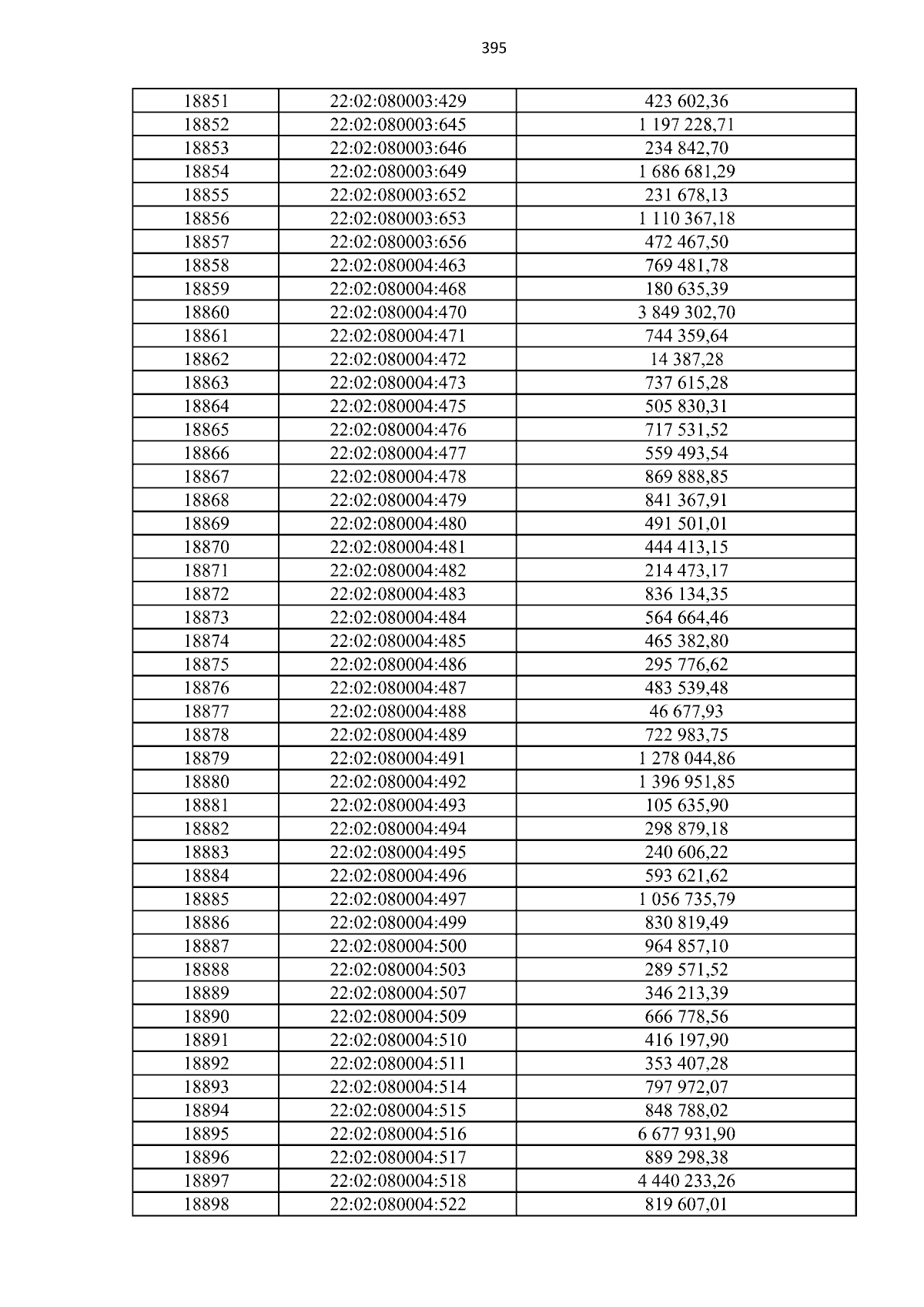 395

| 18851 | 22:02:080003:429 | 423 602,36 |
|---|---|---|
| 18852 | 22:02:080003:645 | 1 197 228,71 |
| 18853 | 22:02:080003:646 | 234 842,70 |
| 18854 | 22:02:080003:649 | 1 686 681,29 |
| 18855 | 22:02:080003:652 | 231 678,13 |
| 18856 | 22:02:080003:653 | 1 110 367,18 |
| 18857 | 22:02:080003:656 | 472 467,50 |
| 18858 | 22:02:080004:463 | 769 481,78 |
| 18859 | 22:02:080004:468 | 180 635,39 |
| 18860 | 22:02:080004:470 | 3 849 302,70 |
| 18861 | 22:02:080004:471 | 744 359,64 |
| 18862 | 22:02:080004:472 | 14 387,28 |
| 18863 | 22:02:080004:473 | 737 615,28 |
| 18864 | 22:02:080004:475 | 505 830,31 |
| 18865 | 22:02:080004:476 | 717 531,52 |
| 18866 | 22:02:080004:477 | 559 493,54 |
| 18867 | 22:02:080004:478 | 869 888,85 |
| 18868 | 22:02:080004:479 | 841 367,91 |
| 18869 | 22:02:080004:480 | 491 501,01 |
| 18870 | 22:02:080004:481 | 444 413,15 |
| 18871 | 22:02:080004:482 | 214 473,17 |
| 18872 | 22:02:080004:483 | 836 134,35 |
| 18873 | 22:02:080004:484 | 564 664,46 |
| 18874 | 22:02:080004:485 | 465 382,80 |
| 18875 | 22:02:080004:486 | 295 776,62 |
| 18876 | 22:02:080004:487 | 483 539,48 |
| 18877 | 22:02:080004:488 | 46 677,93 |
| 18878 | 22:02:080004:489 | 722 983,75 |
| 18879 | 22:02:080004:491 | 1 278 044,86 |
| 18880 | 22:02:080004:492 | 1 396 951,85 |
| 18881 | 22:02:080004:493 | 105 635,90 |
| 18882 | 22:02:080004:494 | 298 879,18 |
| 18883 | 22:02:080004:495 | 240 606,22 |
| 18884 | 22:02:080004:496 | 593 621,62 |
| 18885 | 22:02:080004:497 | 1 056 735,79 |
| 18886 | 22:02:080004:499 | 830 819,49 |
| 18887 | 22:02:080004:500 | 964 857,10 |
| 18888 | 22:02:080004:503 | 289 571,52 |
| 18889 | 22:02:080004:507 | 346 213,39 |
| 18890 | 22:02:080004:509 | 666 778,56 |
| 18891 | 22:02:080004:510 | 416 197,90 |
| 18892 | 22:02:080004:511 | 353 407,28 |
| 18893 | 22:02:080004:514 | 797 972,07 |
| 18894 | 22:02:080004:515 | 848 788,02 |
| 18895 | 22:02:080004:516 | 6 677 931,90 |
| 18896 | 22:02:080004:517 | 889 298,38 |
| 18897 | 22:02:080004:518 | 4 440 233,26 |
| 18898 | 22:02:080004:522 | 819 607,01 |